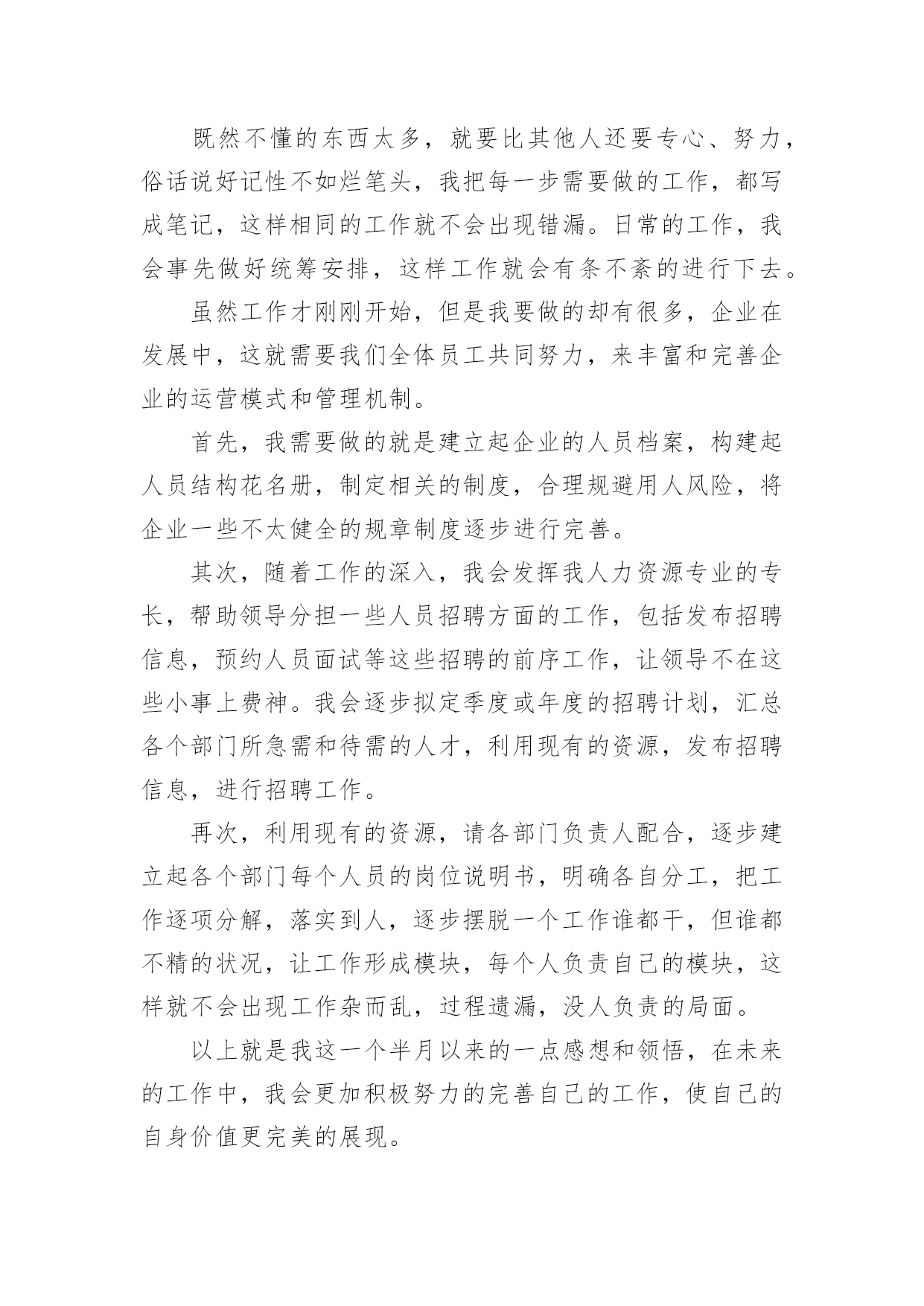 既然不懂的东西太多，就要比其他人还要专心、努力，俗话说好记性不如烂笔头，我把每一步需要做的工作，都写成笔记，这样相同的工作就不会出现错漏。日常的工作，我会事先做好统筹安排，这样工作就会有条不紊的进行下去。

虽然工作才刚刚开始，但是我要做的却有很多，企业在发展中，这就需要我们全体员工共同努力，来丰富和完善企业的运营模式和管理机制。

首先，我需要做的就是建立起企业的人员档案，构建起人员结构花名册，制定相关的制度，合理规避用人风险，将企业一些不太健全的规章制度逐步进行完善。

其次，随着工作的深入，我会发挥我人力资源专业的专长，帮助领导分担一些人员招聘方面的工作，包括发布招聘信息，预约人员面试等这些招聘的前序工作，让领导不在这些小事上费神。我会逐步拟定季度或年度的招聘计划，汇总各个部门所急需和待需的人才，利用现有的资源，发布招聘信息，进行招聘工作。

再次，利用现有的资源，请各部门负责人配合，逐步建立起各个部门每个人员的岗位说明书，明确各自分工，把工作逐项分解，落实到人，逐步摆脱一个工作谁都干，但谁都不精的状况，让工作形成模块，每个人负责自己的模块，这样就不会出现工作杂而乱，过程遗漏，没人负责的局面。

以上就是我这一个半月以来的一点感想和领悟，在未来的工作中，我会更加积极努力的完善自己的工作，使自己的自身价值更完美的展现。